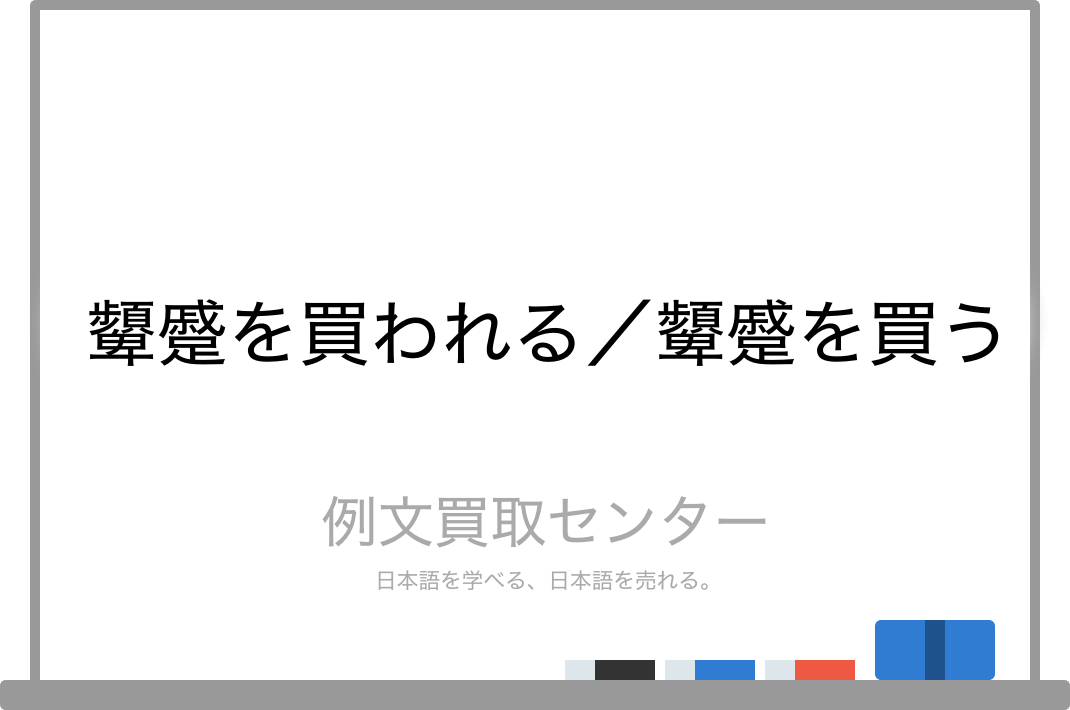 顰蹙を買われる／顰蹙を買う

例文買取センター

日本語を学べる、日本語を売れる。